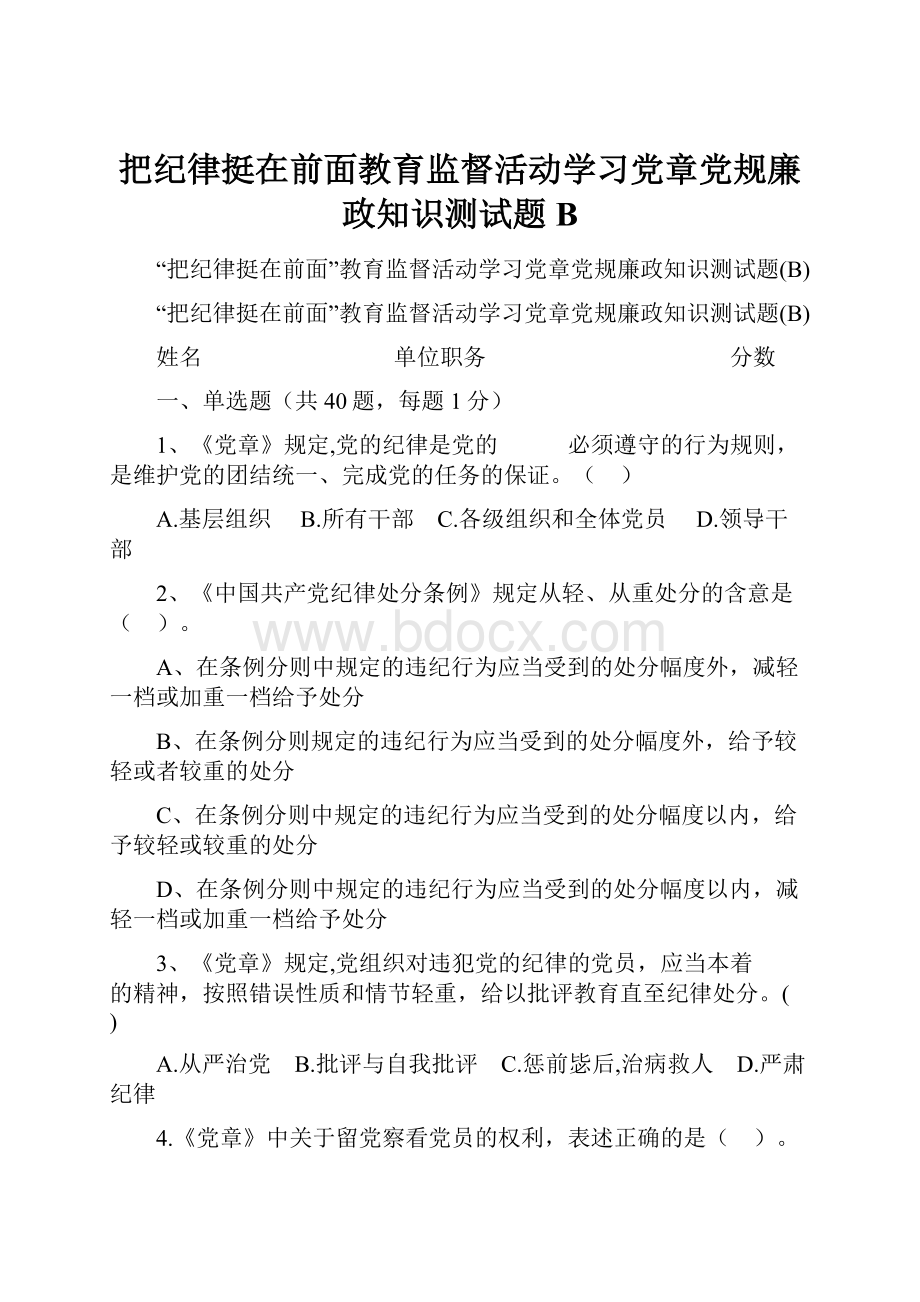 把纪律挺在前面教育监督活动学习党章党规廉政知识测试题 B

“把纪律挺在前面”教育监督活动学习党章党规廉政知识测试题(B)

“把纪律挺在前面”教育监督活动学习党章党规廉政知识测试题(B)

姓名 单位职务 分数

一、单选题（共 40 题，每题 1 分）

1、《党章》规定,党的纪律是党的 必须遵守的行为规则，是维护党的团结统一、完成党的任务的保证。（ ）

A.基层组织 B.所有干部 C.各级组织和全体党员 D.领导干部

2、《中国共产党纪律处分条例》规定从轻、从重处分的含意是（ ）。

www.bdocx.com

A、在条例分则中规定的违纪行为应当受到的处分幅度外，减轻一档或加重一档给予处分

B、在条例分则规定的违纪行为应当受到的处分幅度外，给予较轻或者较重的处分

C、在条例分则中规定的违纪行为应当受到的处分幅度以内，给予较轻或较重的处分

D、在条例分则中规定的违纪行为应当受到的处分幅度以内，减轻一档或加重一档给予处分

3、《党章》规定,党组织对违犯党的纪律的党员，应当本着 的精神，按照错误性质和情节轻重，给以批评教育直至纪律处分。( )

A.从严治党 B.批评与自我批评 C.惩前毖后,治病救人 D.严肃纪律

4.《党章》中关于留党察看党员的权利，表述正确的是（ ）。